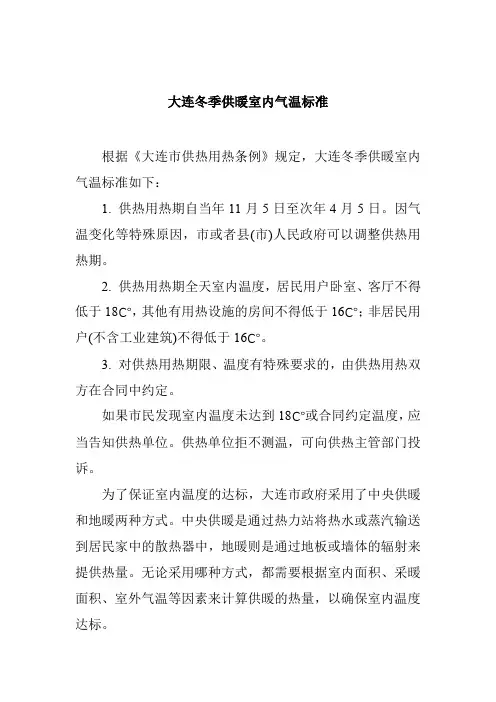 大连冬季供暖室内气温标准

根据《大连市供热用热条例》规定，大连冬季供暖室内气温标准如下：

1. 供热用热期自当年 11 月 5 日至次年 4 月 5 日。因气温变化等特殊原因，市或者县(市)人民政府可以调整供热用热期。

2. 供热用热期全天室内温度，居民用户卧室、客厅不得低于 18C°，其他有用热设施的房间不得低于 16C°；非居民用户(不含工业建筑)不得低于 16C°。

3. 对供热用热期限、温度有特殊要求的，由供热用热双方在合同中约定。

如果市民发现室内温度未达到 18C°或合同约定温度，应当告知供热单位。供热单位拒不测温，可向供热主管部门投诉。

为了保证室内温度的达标，大连市政府采用了中央供暖和地暖两种方式。中央供暖是通过热力站将热水或蒸汽输送到居民家中的散热器中，地暖则是通过地板或墙体的辐射来提供热量。无论采用哪种方式，都需要根据室内面积、采暖面积、室外气温等因素来计算供暖的热量，以确保室内温度达标。